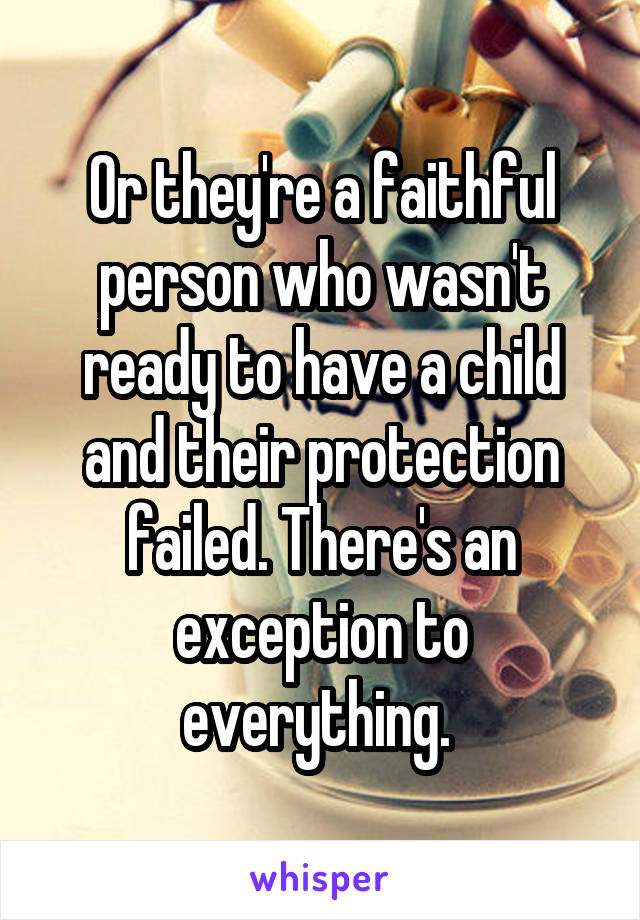 Or they're a faithful person who wasn't ready to have a child and their protection failed. There's an exception to everything.

whisper